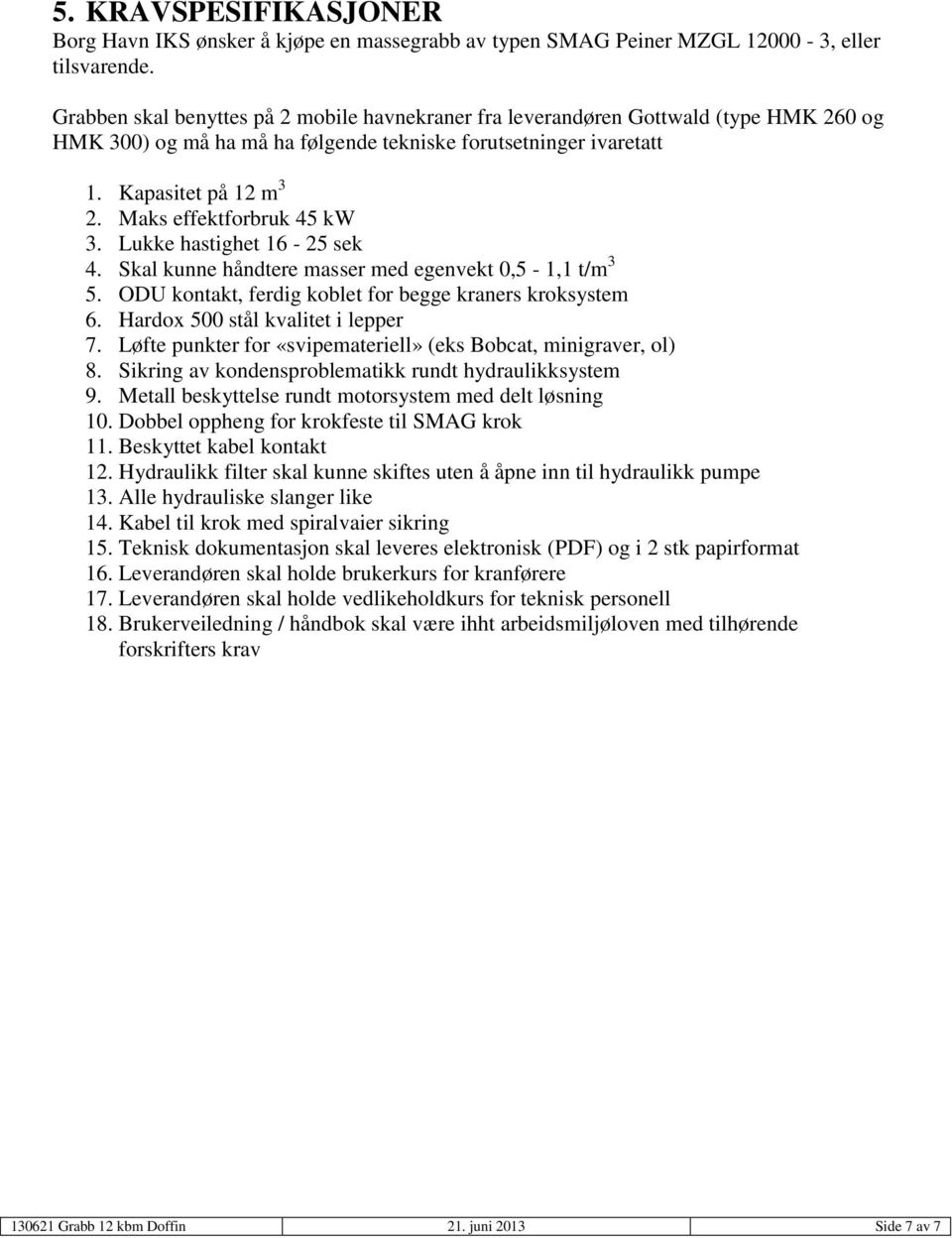 5. KRAVSPESIFIKASJONER

Borg Havn IKS ønsker å kjøpe en massegrabb av typen SMAG Peiner MZGL 12000 - 3, eller tilsvarende.

Grabben skal benyttes på 2 mobile havnekraner fra leverandøren Gottwald (type HMK 260 og HMK 300) og må ha må ha følgende tekniske forutsetninger ivaretatt

1. Kapasitet på 12 $m^3$
2. Maks effektforbruk 45 kW
3. Lukke hastighet 16 - 25 sek
4. Skal kunne håndtere masser med egenvekt 0,5 - 1,1 $t/m^3$
5. ODU kontakt, ferdig koblet for begge kraners kroksystem
6. Hardox 500 stål kvalitet i lepper
7. Løfte punkter for «svipemateriell» (eks Bobcat, minigraver, ol)
8. Sikring av kondensproblematikk rundt hydraulikksystem
9. Metall beskyttelse rundt motorsystem med delt løsning
10. Dobbel oppheng for krokfeste til SMAG krok
11. Beskyttet kabel kontakt
12. Hydraulikk filter skal kunne skiftes uten å åpne inn til hydraulikk pumpe
13. Alle hydrauliske slanger like
14. Kabel til krok med spiralvaier sikring
15. Teknisk dokumentasjon skal leveres elektronisk (PDF) og i 2 stk papirformat
16. Leverandøren skal holde brukerkurs for kranførere
17. Leverandøren skal holde vedlikeholdkurs for teknisk personell
18. Brukerveiledning / håndbok skal være ihht arbeidsmiljøloven med tilhørende forskrifters krav

| 130621 Grabb 12 kbm Doffin | 21. juni 2013 | Side 7 av 7 |
|---|---|---|